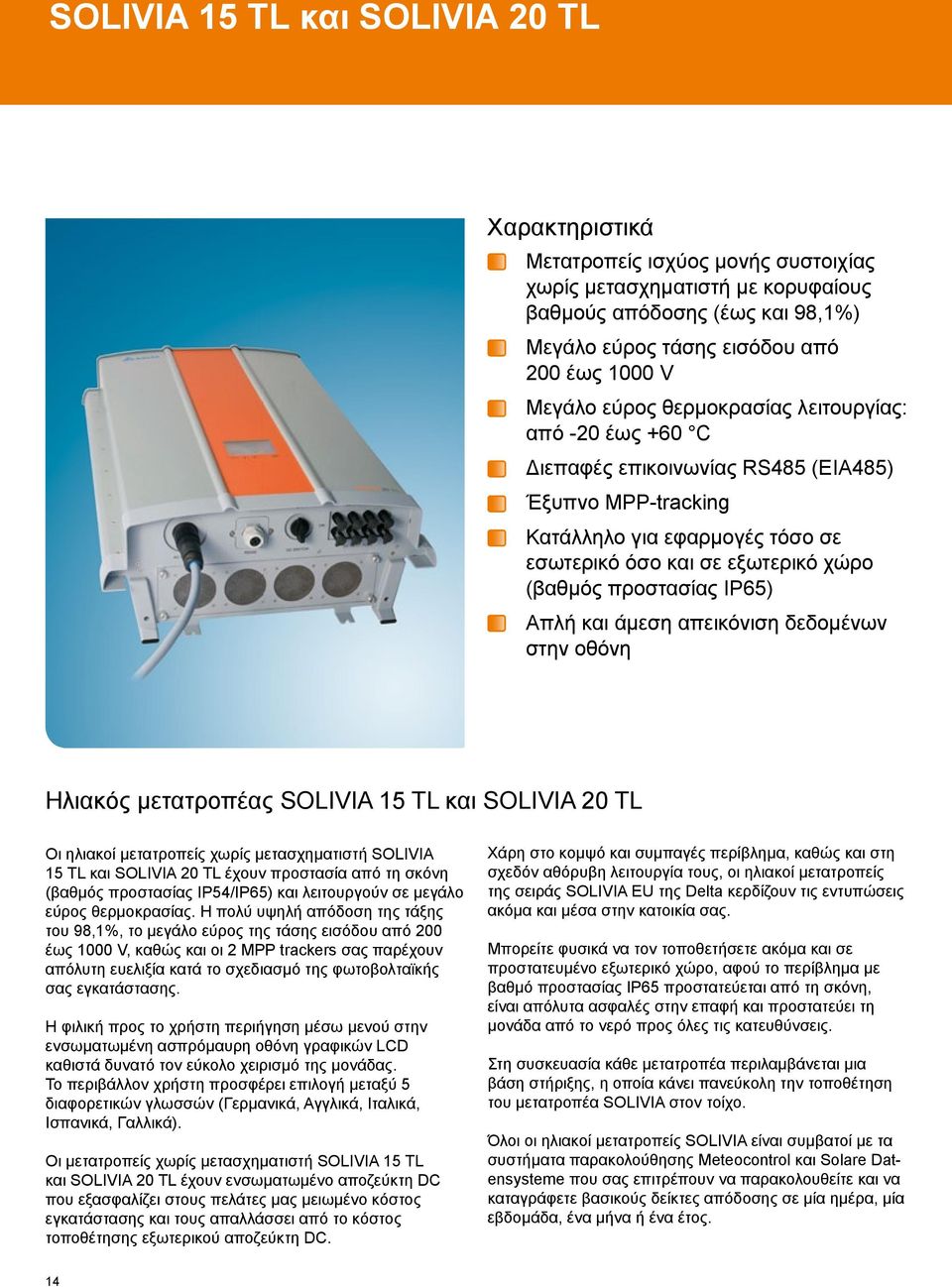 SOLIVIA 15 TL και SOLIVIA 20 TL

Χαρακτηριστικά

Μετατροπείς ισχύος μονής συστοιχίας χωρίς μετασχηματιστή με κορυφαίους βαθμούς απόδοσης (έως και 98,1%)

Μεγάλο εύρος τάσης εισόδου από 200 έως 1000 V

Μεγάλο εύρος θερμοκρασίας λειτουργίας: από -20 έως +60 °C

Διεπαφές επικοινωνίας RS485 (EIA485)

Έξυπνο MPP-tracking

Κατάλληλο για εφαρμογές τόσο σε εσωτερικό όσο και σε εξωτερικό χώρο (βαθμός προστασίας IP65)

Απλή και άμεση απεικόνιση δεδομένων στην οθόνη

Ηλιακός μετατροπέας SOLIVIA 15 TL και SOLIVIA 20 TL

Οι ηλιακοί μετατροπείς χωρίς μετασχηματιστή SOLIVIA 15 TL και SOLIVIA 20 TL έχουν προστασία από τη σκόνη (βαθμός προστασίας IP54/IP65) και λειτουργούν σε μεγάλο εύρος θερμοκρασίας. Η πολύ υψηλή απόδοση της τάξης του 98,1%, το μεγάλο εύρος της τάσης εισόδου από 200 έως 1000 V, καθώς και οι 2 MPP trackers σας παρέχουν απόλυτη ευελιξία κατά το σχεδιασμό της φωτοβολταϊκής σας εγκατάστασης.

Η φιλική προς το χρήστη περιήγηση μέσω μενού στην ενσωματωμένη ασπρόμαυρη οθόνη γραφικών LCD καθιστά δυνατό τον εύκολο χειρισμό της μονάδας. Το περιβάλλον χρήστη προσφέρει επιλογή μεταξύ 5 διαφορετικών γλωσσών (Γερμανικά, Αγγλικά, Ιταλικά, Ισπανικά, Γαλλικά).

Οι μετατροπείς χωρίς μετασχηματιστή SOLIVIA 15 TL και SOLIVIA 20 TL έχουν ενσωματωμένο αποζεύκτη DC που εξασφαλίζει στους πελάτες μας μειωμένο κόστος εγκατάστασης και τους απαλλάσσει από το κόστος τοποθέτησης εξωτερικού αποζεύκτη DC.

Χάρη στο κομψό και συμπαγές περίβλημα, καθώς και στη σχεδόν αθόρυβη λειτουργία τους, οι ηλιακοί μετατροπείς της σειράς SOLIVIA EU της Delta κερδίζουν τις εντυπώσεις ακόμα και μέσα στην κατοικία σας.

Μπορείτε φυσικά να τον τοποθετήσετε ακόμα και σε προστατευμένο εξωτερικό χώρο, αφού το περίβλημα με βαθμό προστασίας IP65 προστατεύεται από τη σκόνη, είναι απόλυτα ασφαλές στην επαφή και προστατεύει τη μονάδα από το νερό προς όλες τις κατευθύνσεις.

Στη συσκευασία κάθε μετατροπέα περιλαμβάνεται μια βάση στήριξης, η οποία κάνει πανεύκολη την τοποθέτηση του μετατροπέα SOLIVIA στον τοίχο.

Όλοι οι ηλιακοί μετατροπείς SOLIVIA είναι συμβατοί με τα συστήματα παρακολούθησης Meteocontrol και Solare Datensysteme που σας επιτρέπουν να παρακολουθείτε και να καταγράφετε βασικούς δείκτες απόδοσης σε μία ημέρα, μία εβδομάδα, ένα μήνα ή ένα έτος.

14